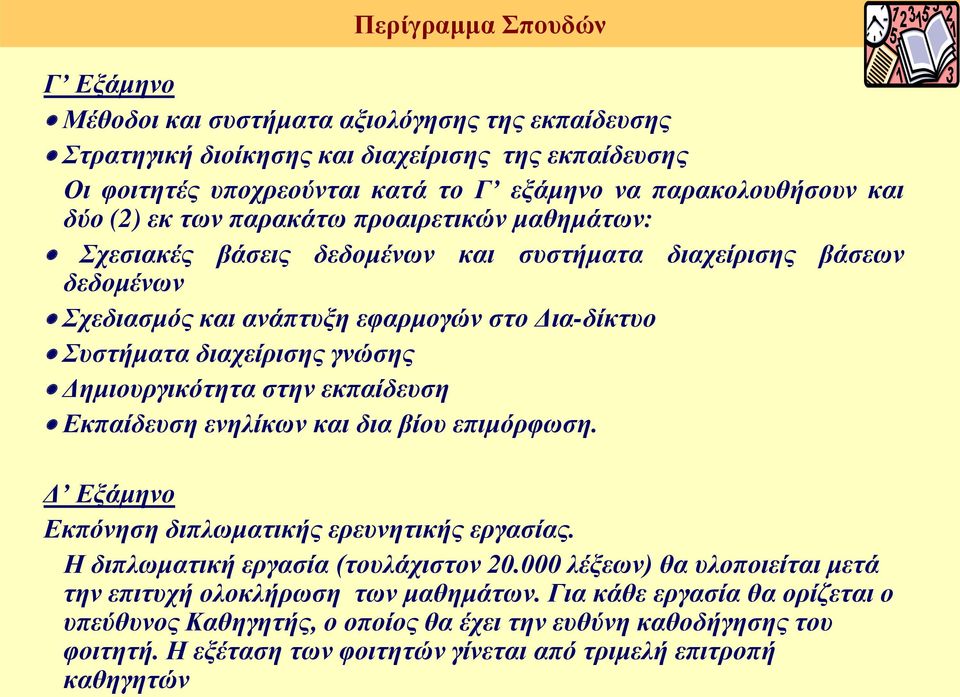 Περίγραμμα Σπουδών

Γ’ Εξάμηνο

• Μέθοδοι και συστήματα αξιολόγησης της εκπαίδευσης

• Στρατηγική διοίκησης και διαχείρισης της εκπαίδευσης

Οι φοιτητές υποχρεούνται κατά το Γ’ εξάμηνο να παρακολουθήσουν και δύο (2) εκ των παρακάτω προαιρετικών μαθημάτων:

• Σχεσιακές βάσεις δεδομένων και συστήματα διαχείρισης βάσεων δεδομένων

• Σχεδιασμός και ανάπτυξη εφαρμογών στο Δια-δίκτυο

• Συστήματα διαχείρισης γνώσης

• Δημιουργικότητα στην εκπαίδευση

• Εκπαίδευση ενηλίκων και δια βίου επιμόρφωση.

Δ’ Εξάμηνο

Εκπόνηση διπλωματικής ερευνητικής εργασίας.

Η διπλωματική εργασία (τουλάχιστον 20.000 λέξεων) θα υλοποιείται μετά την επιτυχή ολοκλήρωση των μαθημάτων. Για κάθε εργασία θα ορίζεται ο υπεύθυνος Καθηγητής, ο οποίος θα έχει την ευθύνη καθοδήγησης του φοιτητή. Η εξέταση των φοιτητών γίνεται από τριμελή επιτροπή καθηγητών